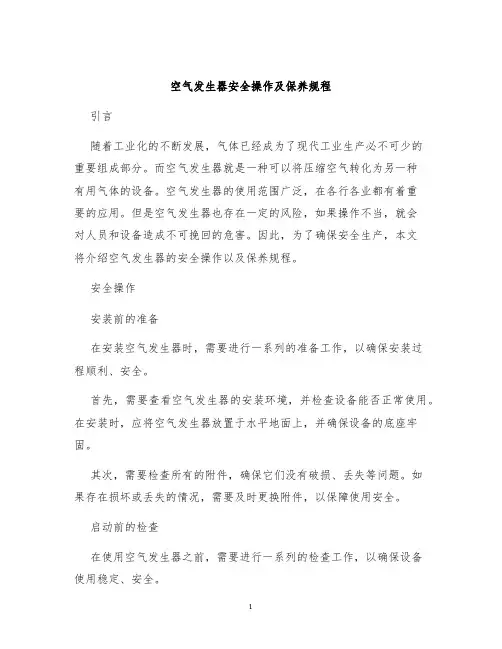 空气发生器安全操作及保养规程

引言

随着工业化的不断发展，气体已经成为了现代工业生产必不可少的重要组成部分。而空气发生器就是一种可以将压缩空气转化为另一种有用气体的设备。空气发生器的使用范围广泛，在各行各业都有着重要的应用。但是空气发生器也存在一定的风险，如果操作不当，就会对人员和设备造成不可挽回的危害。因此，为了确保安全生产，本文将介绍空气发生器的安全操作以及保养规程。

安全操作

安装前的准备

在安装空气发生器时，需要进行一系列的准备工作，以确保安装过程顺利、安全。

首先，需要查看空气发生器的安装环境，并检查设备能否正常使用。在安装时，应将空气发生器放置于水平地面上，并确保设备的底座牢固。

其次，需要检查所有的附件，确保它们没有破损、丢失等问题。如果存在损坏或丢失的情况，需要及时更换附件，以保障使用安全。

启动前的检查

在使用空气发生器之前，需要进行一系列的检查工作，以确保设备使用稳定、安全。

1